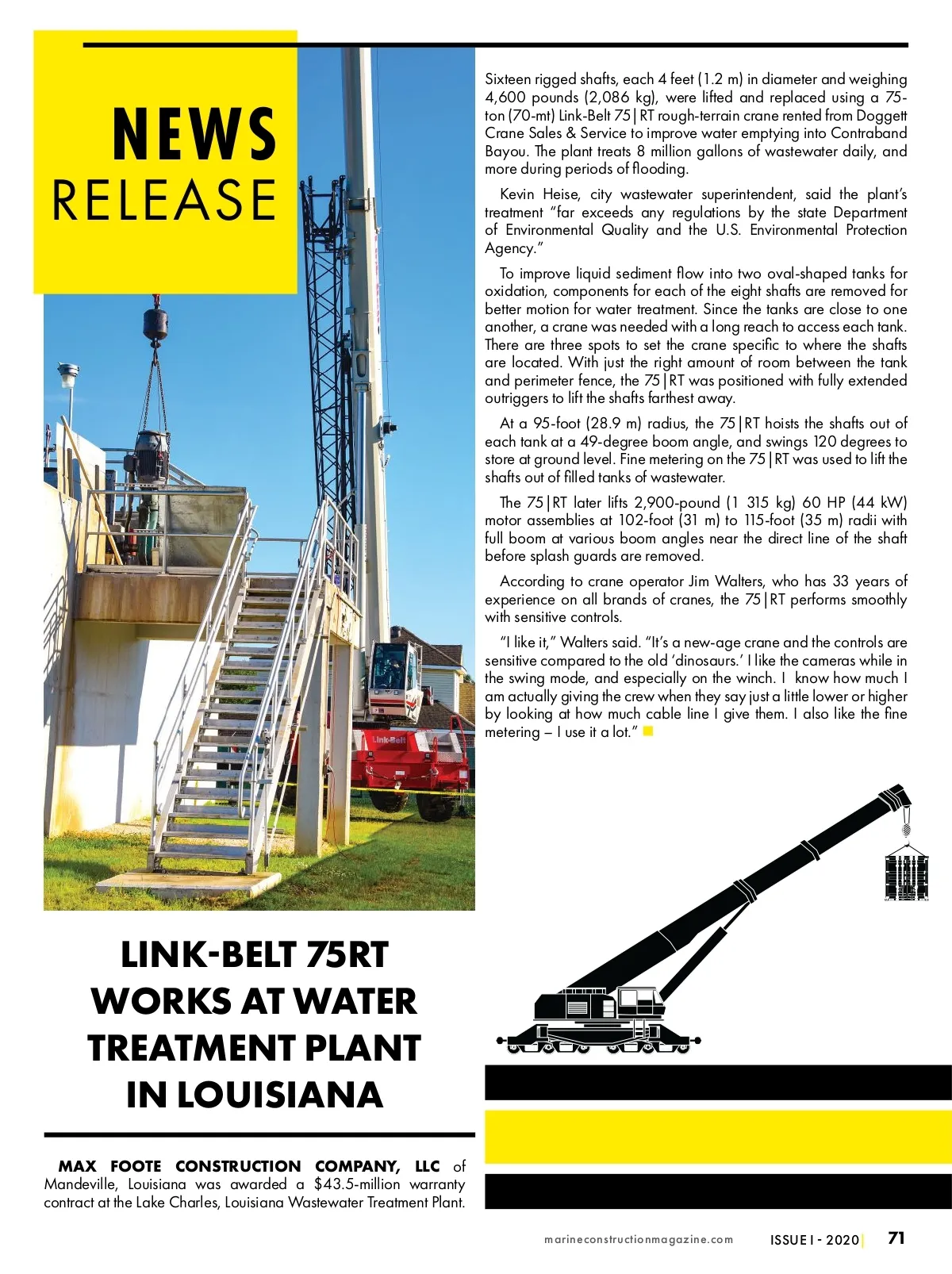 NEWS
RELEASE

Link-Belt

LINK-BELT 75RT WORKS AT WATER TREATMENT PLANT IN LOUISIANA

MAX FOOTE CONSTRUCTION COMPANY, LLC of Mandeville, Louisiana was awarded a $43.5-million warranty contract at the Lake Charles, Louisiana Wastewater Treatment Plant.

Sixteen rigged shafts, each 4 feet (1.2 m) in diameter and weighing 4,600 pounds (2,086 kg), were lifted and replaced using a 75-ton (70-mt) Link-Belt 75|RT rough-terrain crane rented from Doggett Crane Sales & Service to improve water emptying into Contraband Bayou. The plant treats 8 million gallons of wastewater daily, and more during periods of flooding.

Kevin Heise, city wastewater superintendent, said the plant's treatment "far exceeds any regulations by the state Department of Environmental Quality and the U.S. Environmental Protection Agency."

To improve liquid sediment flow into two oval-shaped tanks for oxidation, components for each of the eight shafts are removed for better motion for water treatment. Since the tanks are close to one another, a crane was needed with a long reach to access each tank. There are three spots to set the crane specific to where the shafts are located. With just the right amount of room between the tank and perimeter fence, the 75|RT was positioned with fully extended outriggers to lift the shafts farthest away.

At a 95-foot (28.9 m) radius, the 75|RT hoists the shafts out of each tank at a 49-degree boom angle, and swings 120 degrees to store at ground level. Fine metering on the 75|RT was used to lift the shafts out of filled tanks of wastewater.

The 75|RT later lifts 2,900-pound (1 315 kg) 60 HP (44 kW) motor assemblies at 102-foot (31 m) to 115-foot (35 m) radii with full boom at various boom angles near the direct line of the shaft before splash guards are removed.

According to crane operator Jim Walters, who has 33 years of experience on all brands of cranes, the 75|RT performs smoothly with sensitive controls.

"I like it," Walters said. "It's a new-age crane and the controls are sensitive compared to the old 'dinosaurs.' I like the cameras while in the swing mode, and especially on the winch. I know how much I am actually giving the crew when they say just a little lower or higher by looking at how much cable line I give them. I also like the fine metering – I use it a lot."

marineconstructionmagazine.com ISSUE I - 2020 | 71